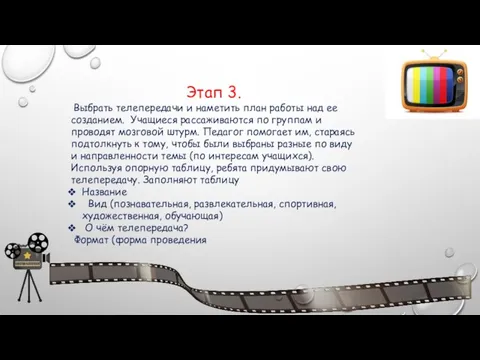 Этап 3.

Выбрать телепередачи и наметить план работы над ее созданием. Учащиеся рассаживаются по группам и проводят мозговой штурм. Педагог помогает им, стараясь подтолкнуть к тому, чтобы были выбраны разные по виду и направленности темы (по интересам учащихся). Используя опорную таблицу, ребята придумывают свою телепередачу. Заполняют таблицу

❖ Название
❖ Вид (познавательная, развлекательная, спортивная, художественная, обучающая)
❖ О чём телепередача?
Формат (форма проведения